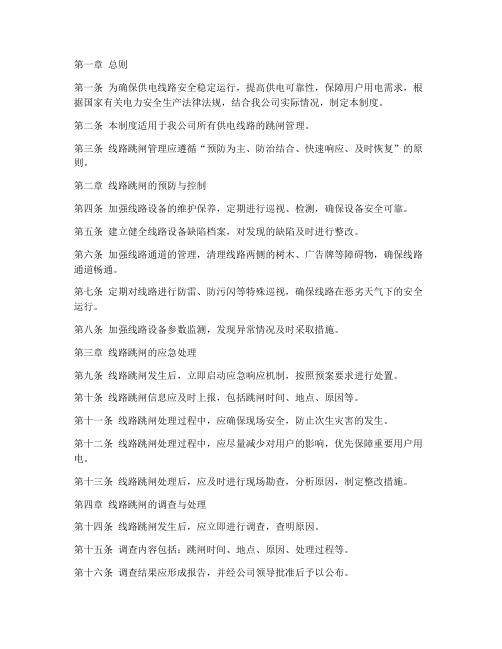 第一章 总则

第一条 为确保供电线路安全稳定运行，提高供电可靠性，保障用户用电需求，根据国家有关电力安全生产法律法规，结合我公司实际情况，制定本制度。

第二条 本制度适用于我公司所有供电线路的跳闸管理。

第三条 线路跳闸管理应遵循“预防为主、防治结合、快速响应、及时恢复”的原则。

第二章 线路跳闸的预防与控制

第四条 加强线路设备的维护保养，定期进行巡视、检测，确保设备安全可靠。

第五条 建立健全线路设备缺陷档案，对发现的缺陷及时进行整改。

第六条 加强线路通道的管理，清理线路两侧的树木、广告牌等障碍物，确保线路通道畅通。

第七条 定期对线路进行防雷、防污闪等特殊巡视，确保线路在恶劣天气下的安全运行。

第八条 加强线路设备参数监测，发现异常情况及时采取措施。

第三章 线路跳闸的应急处理

第九条 线路跳闸发生后，立即启动应急响应机制，按照预案要求进行处置。

第十条 线路跳闸信息应及时上报，包括跳闸时间、地点、原因等。

第十一条 线路跳闸处理过程中，应确保现场安全，防止次生灾害的发生。

第十二条 线路跳闸处理过程中，应尽量减少对用户的影响，优先保障重要用户用电。

第十三条 线路跳闸处理后，应及时进行现场勘查，分析原因，制定整改措施。

第四章 线路跳闸的调查与处理

第十四条 线路跳闸发生后，应立即进行调查，查明原因。

第十五条 调查内容包括：跳闸时间、地点、原因、处理过程等。

第十六条 调查结果应形成报告，并经公司领导批准后予以公布。